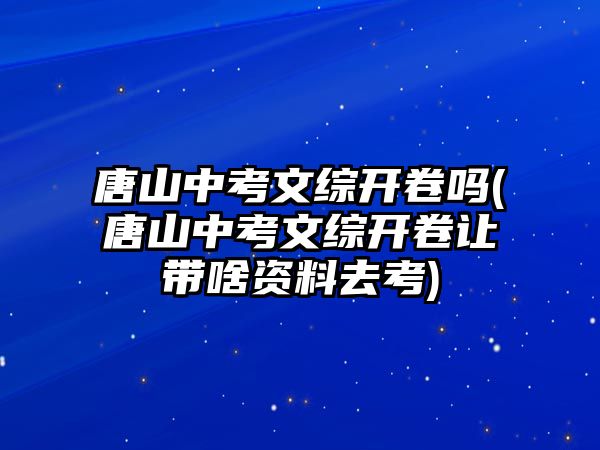 唐山中考文综开卷吗(唐山中考文综开卷让带啥资料去考)